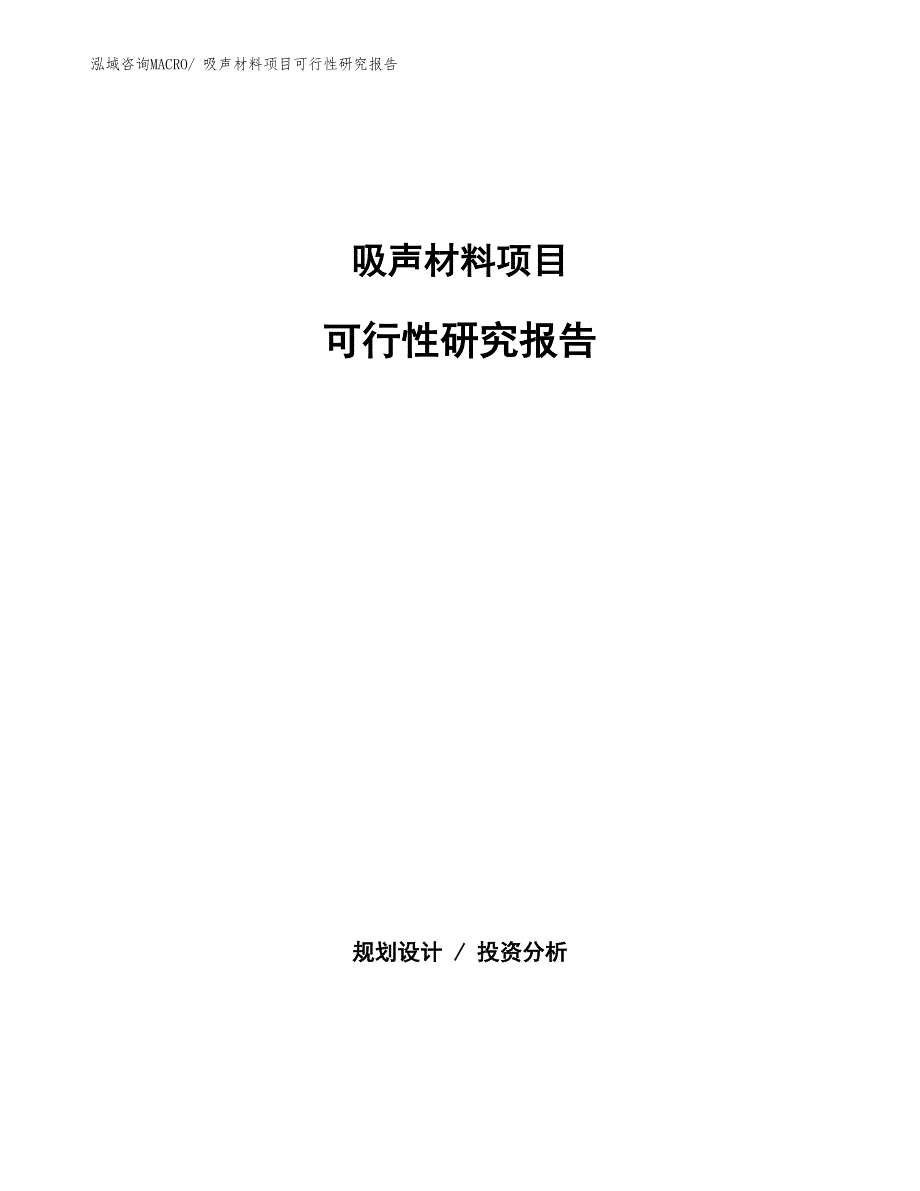 泓域咨询MACRO/ 吸声材料项目可行性研究报告

吸声材料项目

可行性研究报告

规划设计 / 投资分析